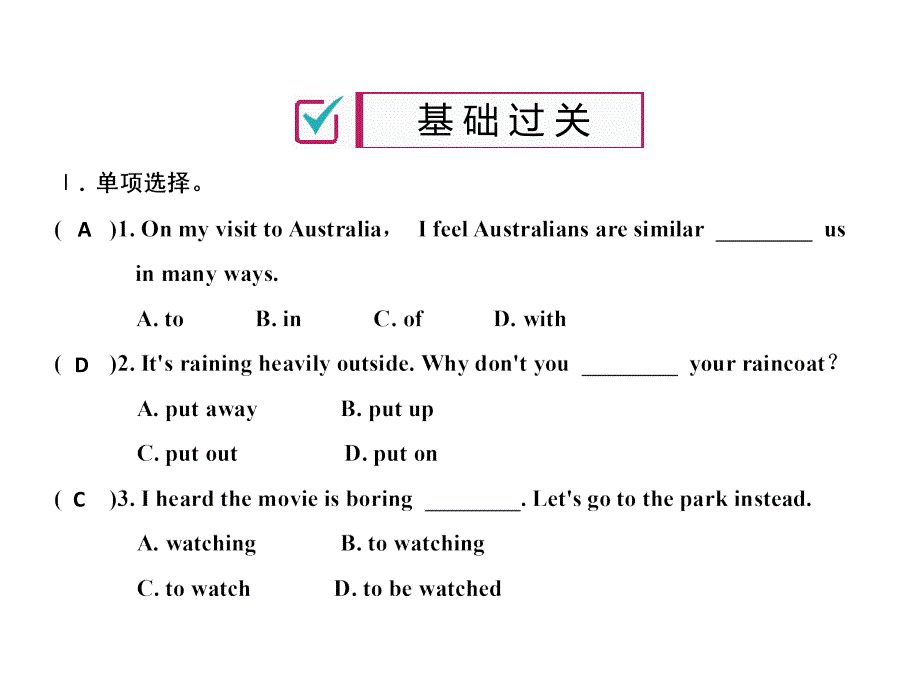 基础过关

Ⅰ. 单项选择。

( A )1. On my visit to Australia， I feel Australians are similar ________ us in many ways.

A. to B. in C. of D. with

( D )2. It's raining heavily outside. Why don't you ________ your raincoat？

A. put away B. put up

C. put out D. put on

( C )3. I heard the movie is boring ________. Let's go to the park instead.

A. watching B. to watching

C. to watch D. to be watched